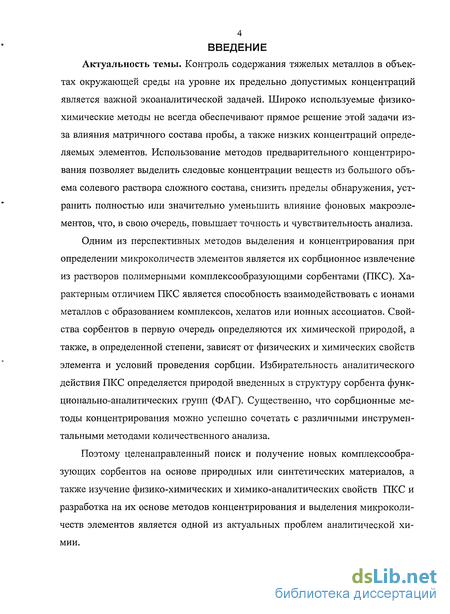 4

ВВЕДЕНИЕ

Актуальность темы. Контроль содержания тяжелых металлов в объектах окружающей среды на уровне их предельно допустимых концентраций является важной экоаналитической задачей. Широко используемые физико-химические методы не всегда обеспечивают прямое решение этой задачи из-за влияния матричного состава пробы, а также низких концентраций определяемых элементов. Использование методов предварительного концентрирования позволяет выделить следовые концентрации веществ из большого объема солевого раствора сложного состава, снизить пределы обнаружения, устранить полностью или значительно уменьшить влияние фоновых макроэлементов, что, в свою очередь, повышает точность и чувствительность анализа.

Одним из перспективных методов выделения и концентрирования при определении микроколичеств элементов является их сорбционное извлечение из растворов полимерными комплексообразующими сорбентами (ПКС). Характерным отличием ПКС является способность взаимодействовать с ионами металлов с образованием комплексов, хелатов или ионных ассоциатов. Свойства сорбентов в первую очередь определяются их химической природой, а также, в определенной степени, зависят от физических и химических свойств элемента и условий проведения сорбции. Избирательность аналитического действия ПКС определяется природой введенных в структуру сорбента функционально-аналитических групп (ФАГ). Существенно, что сорбционные методы концентрирования можно успешно сочетать с различными инструментальными методами количественного анализа.

Поэтому целенаправленный поиск и получение новых комплексообразующих сорбентов на основе природных или синтетических материалов, а также изучение физико-химических и химико-аналитических свойств ПКС и разработка на их основе методов концентрирования и выделения микроколичеств элементов является одной из актуальных проблем аналитической химии.

dsLib.net
библиотека диссертаций